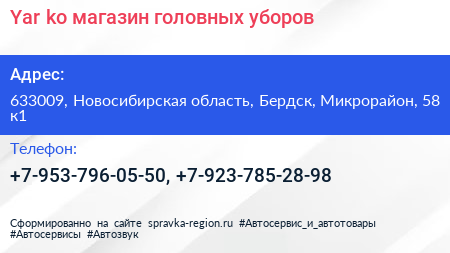 Yar ko магазин головных уборов

Адрес:

633009, Новосибирская область, Бердск, Микрорайон, 58 к1

Телефон:

+7-953-796-05-50, +7-923-785-28-98

Сформированно на сайте spravka-region.ru #Автосервис_и_автотовары #Автосервисы #Автозвук